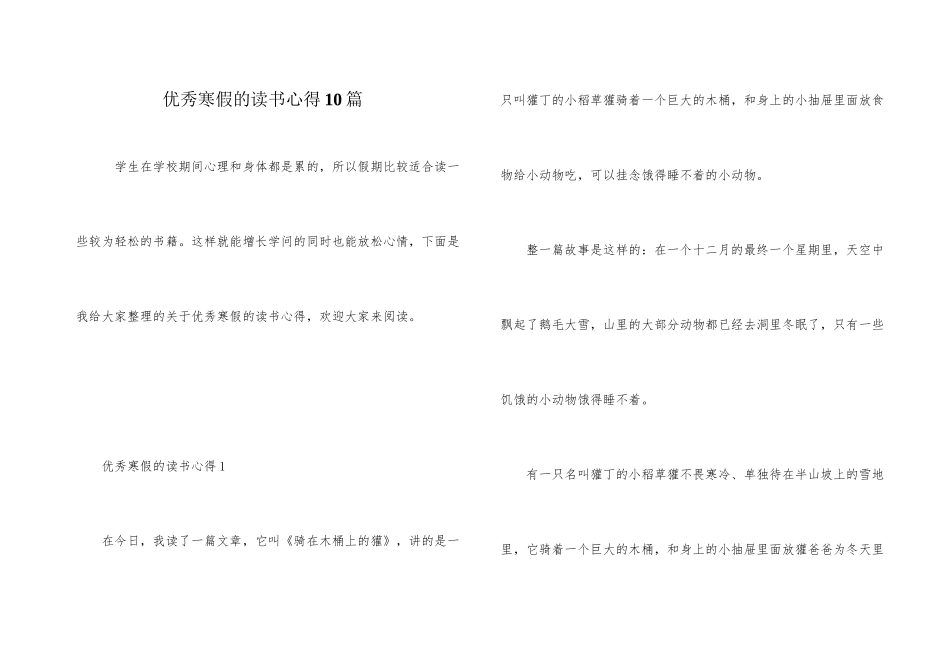 优秀寒假的读书心得10篇

学生在学校期间心理和身体都是累的，所以假期比较适合读一些较为轻松的书籍。这样就能增长学问的同时也能放松心情，下面是我给大家整理的关于优秀寒假的读书心得，欢迎大家来阅读。

优秀寒假的读书心得1

在今日，我读了一篇文章，它叫《骑在木桶上的獾》，讲的是一只叫獾丁的小稻草獾骑着一个巨大的木桶，和身上的小抽屉里面放食物给小动物吃，可以挂念饿得睡不着的小动物。

整一篇故事是这样的：在一个十二月的最终一个星期里，天空中飘起了鹅毛大雪，山里的大部分动物都已经去洞里冬眠了，只有一些饥饿的小动物饿得睡不着。

有一只名叫獾丁的小稻草獾不畏寒冷、单独待在半山坡上的雪地里，它骑着一个巨大的木桶，和身上的小抽屉里面放獾爸爸为冬天里